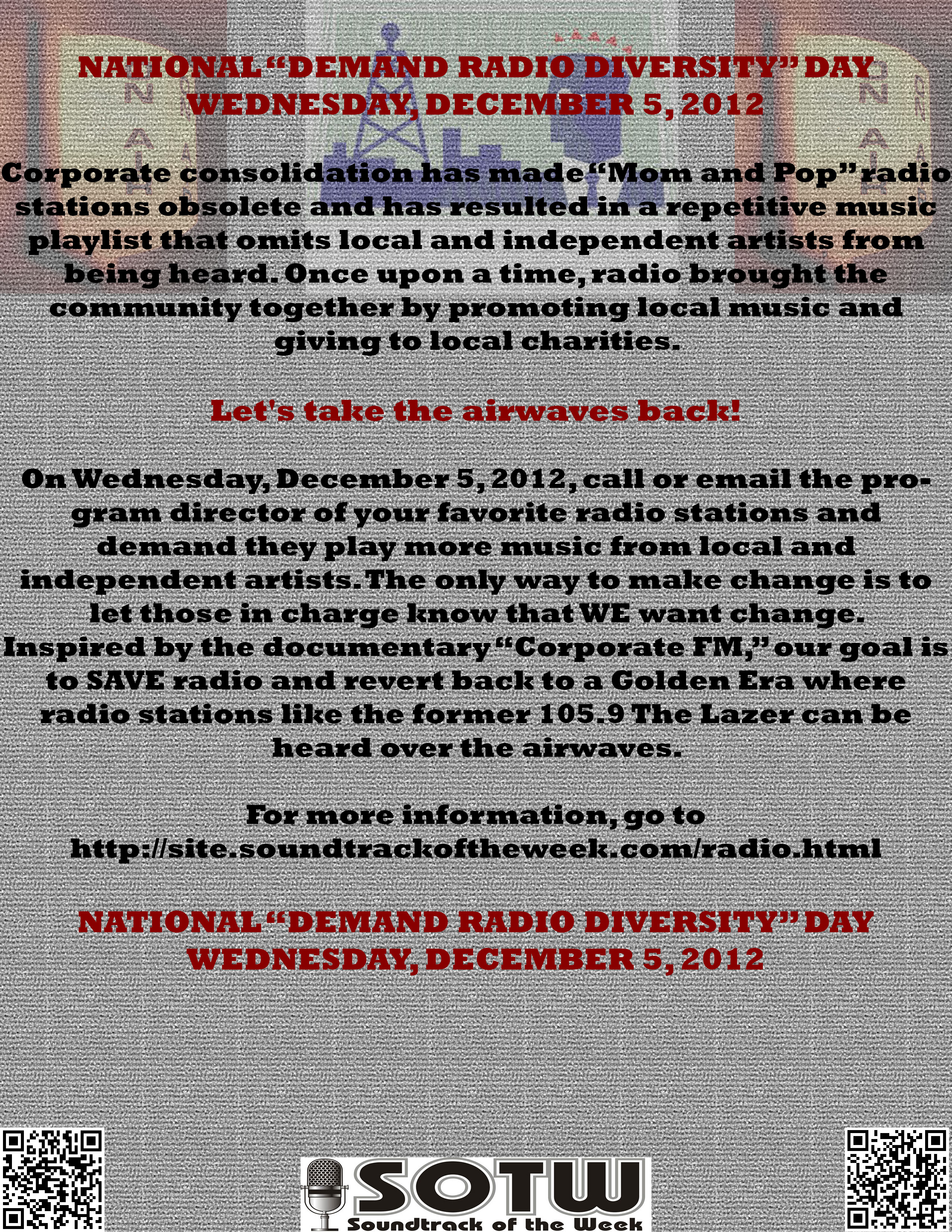 NATIONAL "DEMAND RADIO DIVERSITY" DAY
WEDNESDAY, DECEMBER 5, 2012

Corporate consolidation has made "Mom and Pop" radio stations obsolete and has resulted in a repetitive music playlist that omits local and independent artists from being heard. Once upon a time, radio brought the community together by promoting local music and giving to local charities.

Let's take the airwaves back!

On Wednesday, December 5, 2012, call or email the program director of your favorite radio stations and demand they play more music from local and independent artists. The only way to make change is to let those in charge know that WE want change. Inspired by the documentary "Corporate FM," our goal is to SAVE radio and revert back to a Golden Era where radio stations like the former 105.9 The Lazer can be heard over the airwaves.

For more information, go to
http://site.soundtrackoftheweek.com/radio.html

NATIONAL "DEMAND RADIO DIVERSITY" DAY
WEDNESDAY, DECEMBER 5, 2012

SOTW
Soundtrack of the Week